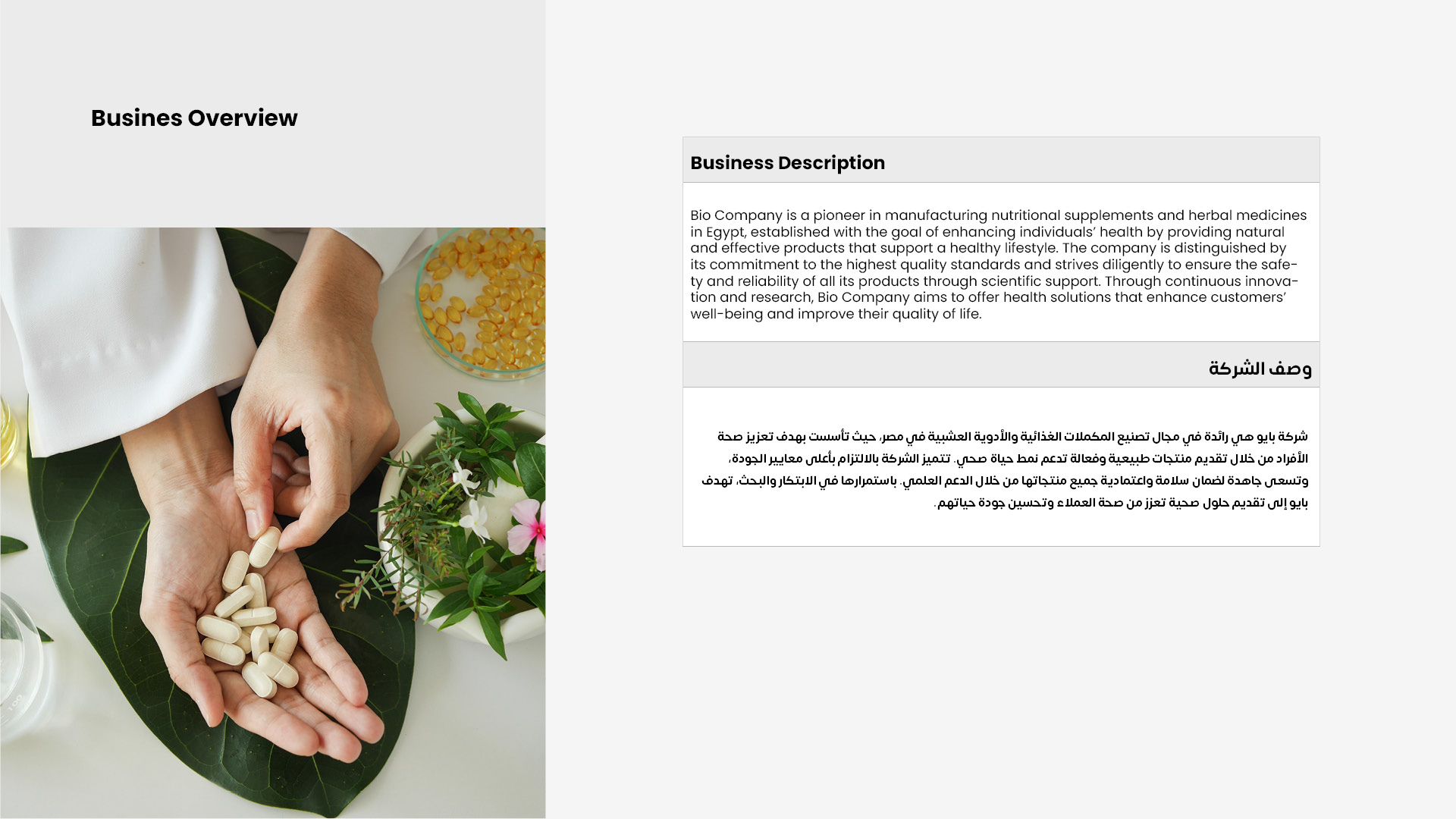 Busines Overview

Business Description

Bio Company is a pioneer in manufacturing nutritional supplements and herbal medicines in Egypt, established with the goal of enhancing individuals' health by providing natural and effective products that support a healthy lifestyle. The company is distinguished by its commitment to the highest quality standards and strives diligently to ensure the safety and reliability of all its products through scientific support. Through continuous innovation and research, Bio Company aims to offer health solutions that enhance customers' well-being and improve their quality of life.

وصف الشركة

شركة بايو هي رائدة في مجال تصنيع المكملات الغذائية والأدوية العشبية في مصر، حيث تأسست بهدف تعزيز صحة الأفراد من خلال تقديم منتجات طبيعية وفعالة تدعم نمط حياة صحي. تتميز الشركة بالالتزام بأعلى معايير الجودة، وتسعى جاهدة لضمان سلامة واعتمادية جميع منتجاتها من خلال الدعم العلمي. باستمرارها في الابتكار والبحث، تهدف بايو إلى تقديم حلول صحية تعزز من صحة العملاء وتحسين جودة حياتهم.